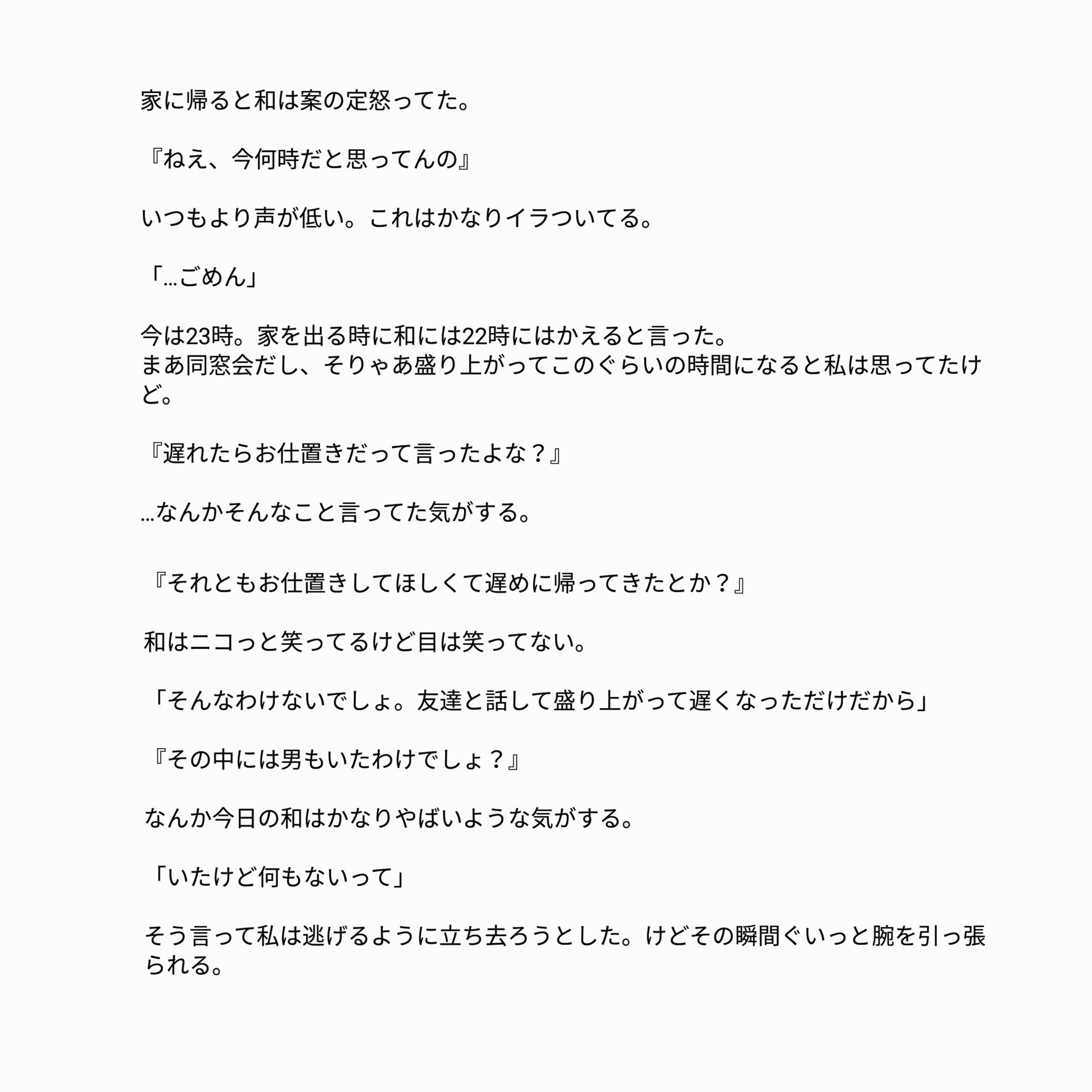 家に帰ると和は案の定怒ってた。

『ねえ、今何時だと思ってんの』

いつもより声が低い。これはかなりイラついてる。

「…ごめん」

今は23時。家を出る時に和には22時にはかえると言った。
まあ同窓会だし、そりゃあ盛り上がってこのぐらいの時間になると私は思ってたけど。

『遅れたらお仕置きだって言ったよな？』

…なんかそんなこと言ってた気がする。

『それともお仕置きしてほしくて遅めに帰ってきたとか？』

和はニコっと笑ってるけど目は笑ってない。

「そんなわけないでしょ。友達と話して盛り上がって遅くなっただけだから」

『その中には男もいたわけでしょ？』

なんか今日の和はかなりやばいような気がする。

「いたけど何もないって」

そう言って私は逃げるように立ち去ろうとした。けどその瞬間ぐいっと腕を引っ張られる。